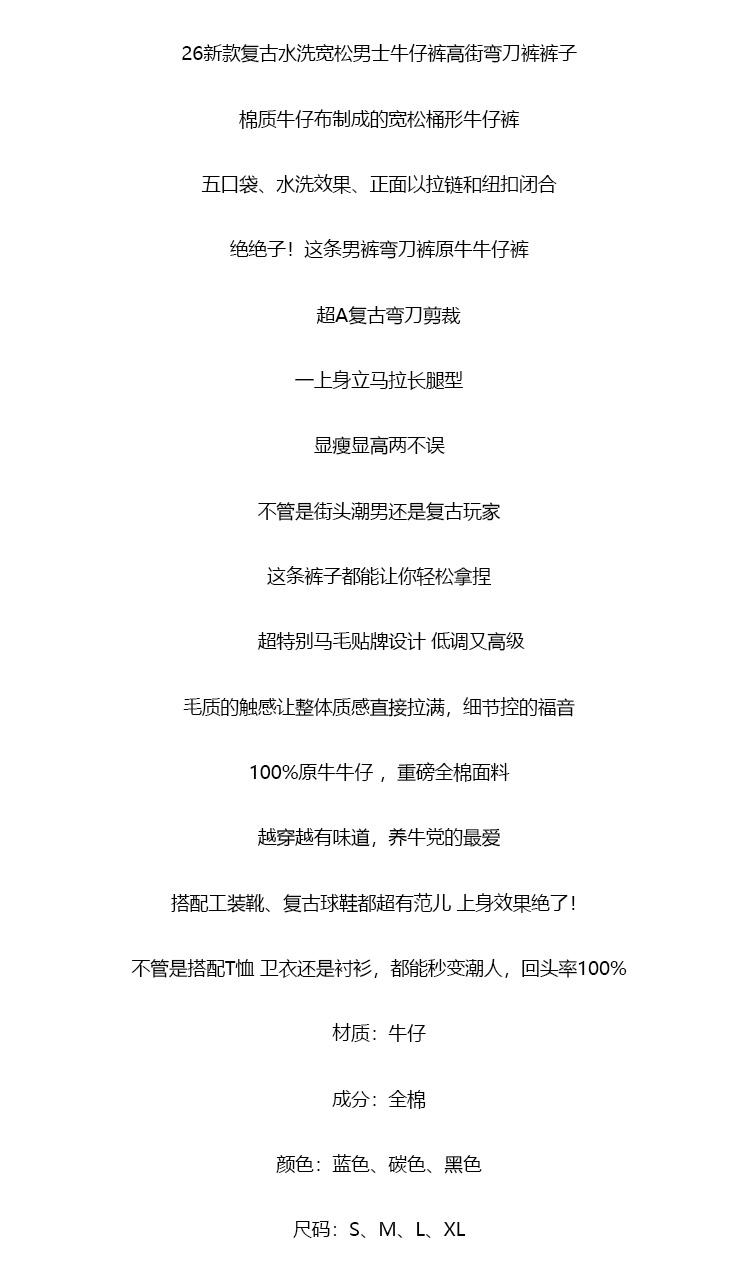 26新款复古水洗宽松男士牛仔裤高街弯刀裤裤子

棉质牛仔布制成的宽松桶形牛仔裤

五口袋、水洗效果、正面以拉链和纽扣闭合

绝绝子！这条男裤弯刀裤原牛牛仔裤

超A复古弯刀剪裁

一上身立马拉长腿型

显瘦显高两不误

不管是街头潮男还是复古玩家

这条裤子都能让你轻松拿捏

超特别马毛贴牌设计 低调又高级

毛质的触感让整体质感直接拉满，细节控的福音

100%原牛牛仔，重磅全棉面料

越穿越有味道，养牛党的最爱

搭配工装靴、复古球鞋都超有范儿 上身效果绝了！

不管是搭配T恤 卫衣还是衬衫，都能秒变潮人，回头率100%

材质：牛仔

成分：全棉

颜色：蓝色、碳色、黑色

尺码：S、M、L、XL